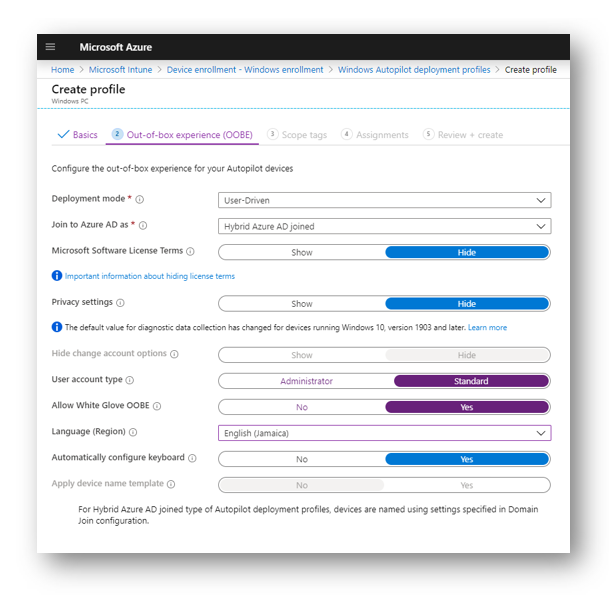 Microsoft Azure

Home > Microsoft Intune > Device enrollment - Windows enrollment > Windows Autopilot deployment profiles > Create profile

Create profile
Windows PC

Basics 2 Out-of-box experience (OOBE) 3 Scope tags 4 Assignments 5 Review + create

Configure the out-of-box experience for your Autopilot devices

Deployment mode * User-Driven

Join to Azure AD as * Hybrid Azure AD joined

Microsoft Software License Terms Show Hide

Important information about hiding license terms

Privacy settings Show Hide

The default value for diagnostic data collection has changed for devices running Windows 10, version 1903 and later. Learn more

Hide change account options Show Hide

User account type Administrator Standard

Allow White Glove OOBE No Yes

Language (Region) English (Jamaica)

Automatically configure keyboard No Yes

Apply device name template No Yes

For Hybrid Azure AD joined type of Autopilot deployment profiles, devices are named using settings specified in Domain Join configuration.